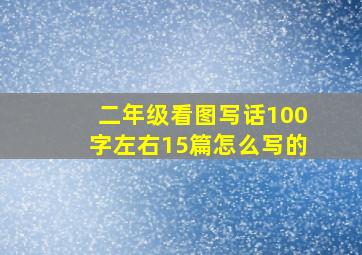 二年级看图写话100字左右15篇怎么写的